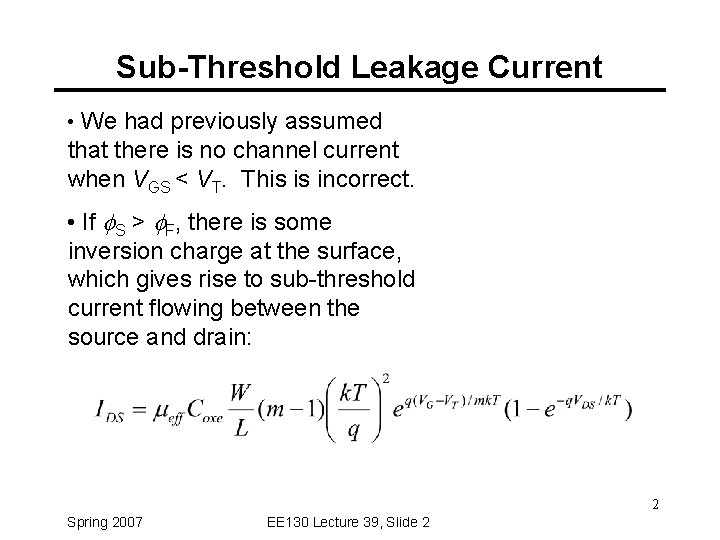 Sub-Threshold Leakage Current

• We had previously assumed that there is no channel current when $V_{GS} < V_T$. This is incorrect.

• If $\phi_S > \phi_F$, there is some inversion charge at the surface, which gives rise to sub-threshold current flowing between the source and drain:

$I_{DS} = \mu_{eff} C_{oxe} \frac{W}{L}(m-1)\left(\frac{kT}{q}\right)^2 e^{q(V_G - V_T)/mkT}(1 - e^{-qV_{DS}/kT})$

2

Spring 2007

EE130 Lecture 39, Slide 2